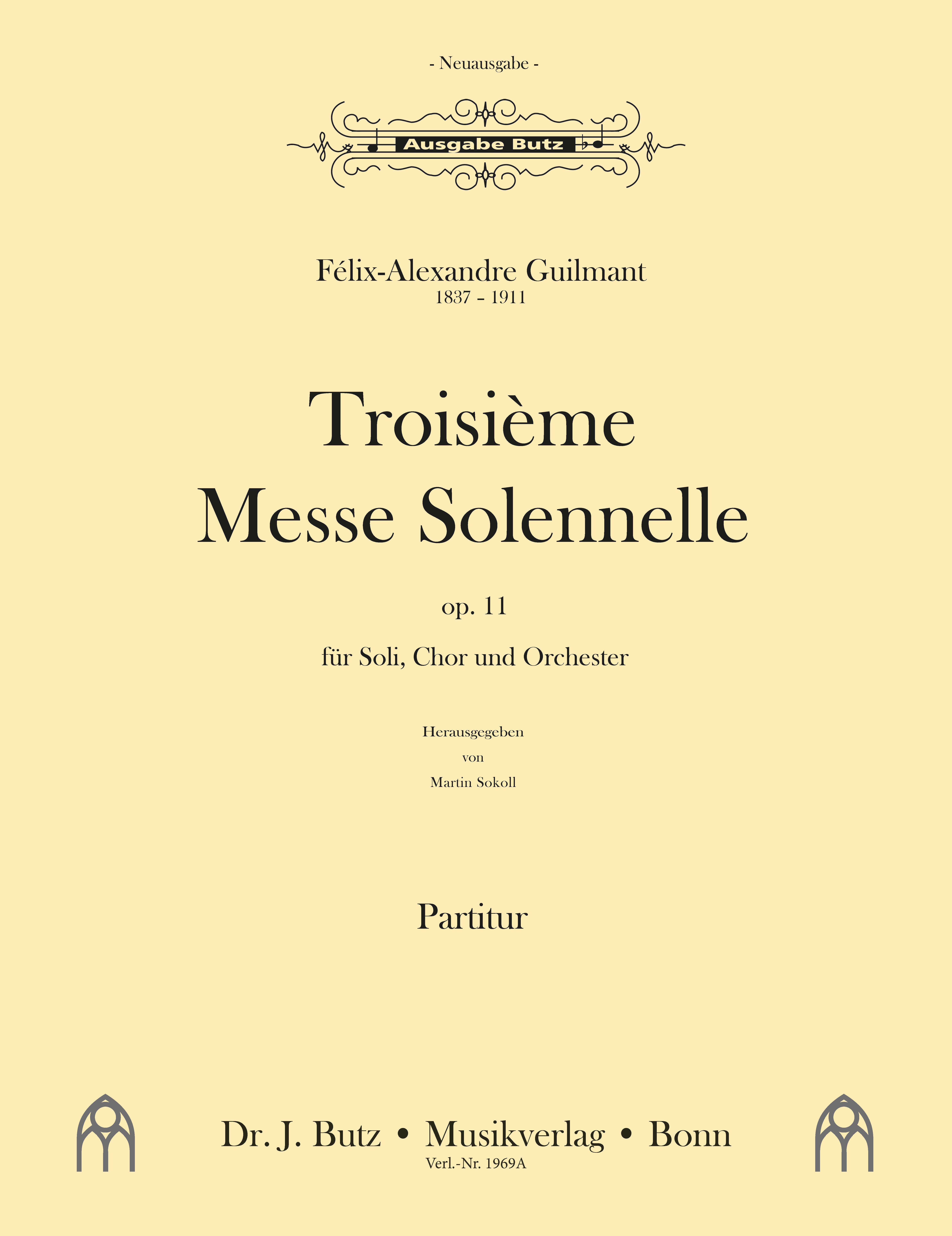 - Neuausgabe -

Ausgabe Butz

Félix-Alexandre Guilmant
1837 - 1911

Troisième
Messe Solennelle

op. 11

für Soli, Chor und Orchester

Herausgegeben
von
Martin Sokoll

Partitur

Dr. J. Butz • Musikverlag • Bonn
Verl.-Nr. 1969A